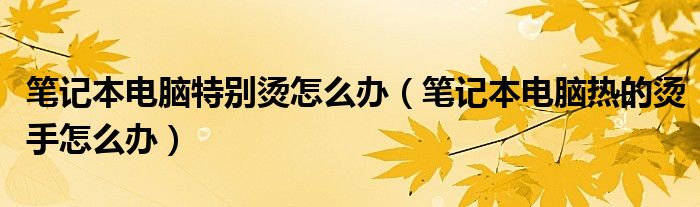 笔记本电脑特别烫怎么办（笔记本电脑热的烫手怎么办）